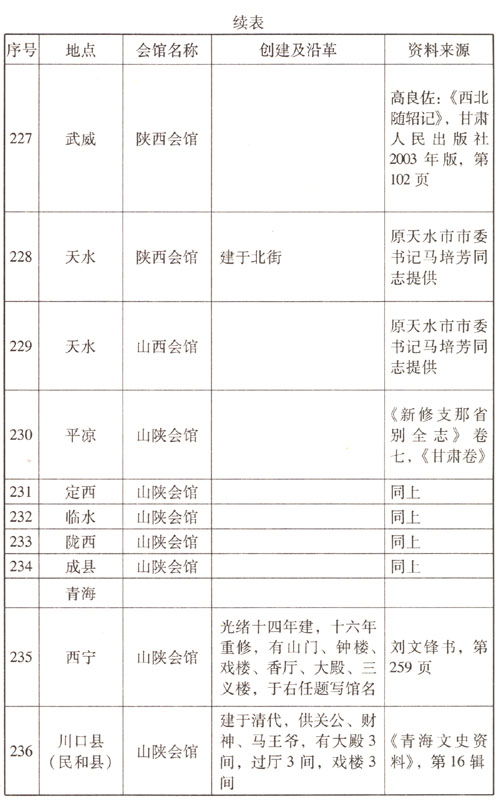 续表

| 序号 | 地点 | 会馆名称 | 创建及沿革 | 资料来源 |
|---|---|---|---|---|
| 227 | 武威 | 陕西会馆 |  | 高良佐：《西北随轺记》，甘肃人民出版社2003年版，第102页 |
| 228 | 天水 | 陕西会馆 | 建于北街 | 原天水市市委书记马培芳同志提供 |
| 229 | 天水 | 山西会馆 |  | 原天水市市委书记马培芳同志提供 |
| 230 | 平凉 | 山陕会馆 |  | 《新修支那省别全志》卷七，《甘肃卷》 |
| 231 | 定西 | 山陕会馆 |  | 同上 |
| 232 | 临水 | 山陕会馆 |  | 同上 |
| 233 | 陇西 | 山陕会馆 |  | 同上 |
| 234 | 成县 | 山陕会馆 |  | 同上 |
|  | 青海 |  |  |  |
| 235 | 西宁 | 山陕会馆 | 光绪十四年建，十六年重修，有山门、钟楼、戏楼、香厅、大殿、三义楼，于右任题写馆名 | 刘文锋书，第259页 |
| 236 | 川口县（民和县） | 山陕会馆 | 建于清代，供关公、财神、马王爷，有大殿3间，过厅3间，戏楼3间 | 《青海文史资料》，第16辑 |